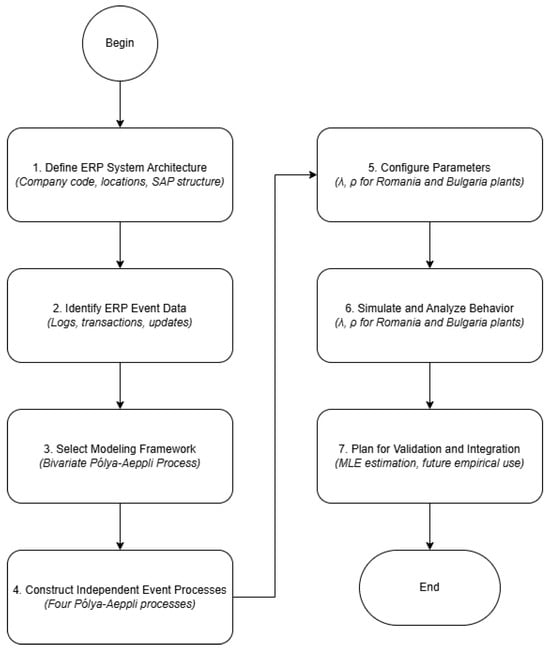 Begin

1. Define ERP System Architecture
(Company code, locations, SAP structure)

2. Identify ERP Event Data
(Logs, transactions, updates)

3. Select Modeling Framework
(Bivariate Pólya-Aeppli Process)

4. Construct Independent Event Processes
(Four Pólya-Aeppli processes)

5. Configure Parameters
(λ, ρ for Romania and Bulgaria plants)

6. Simulate and Analyze Behavior
(λ, ρ for Romania and Bulgaria plants)

7. Plan for Validation and Integration
(MLE estimation, future empirical use)

End